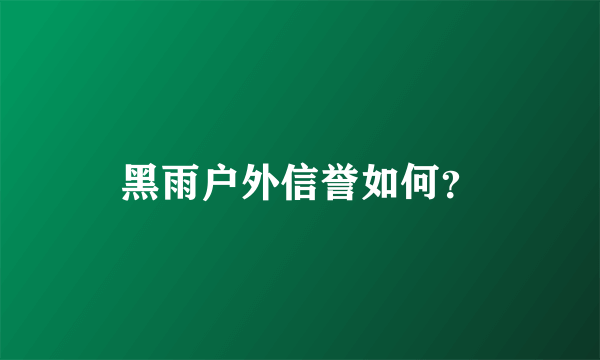 黑雨户外信誉如何?